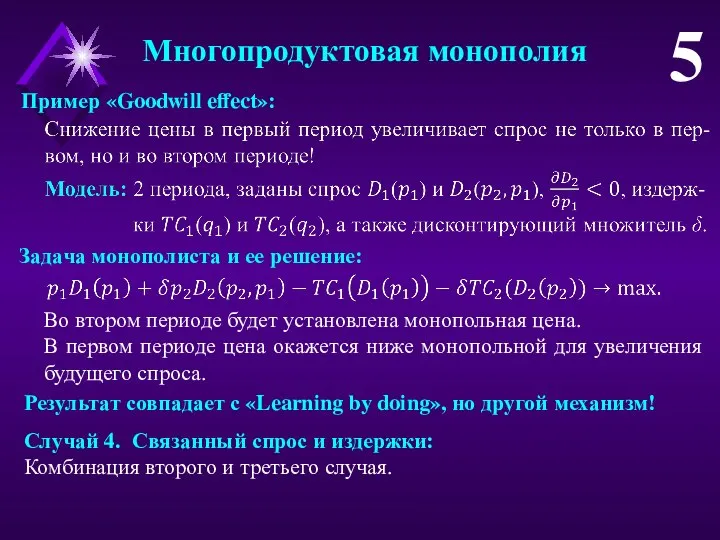 Многопродуктовая монополия

5

Пример «Goodwill effect»:

Снижение цены в первый период увеличивает спрос не только в первом, но и во втором периоде!

Модель: 2 периода, заданы спрос $D_1(p_1)$ и $D_2(p_2, p_1)$, $\frac{\partial D_2}{\partial p_1} < 0$, издержки $TC_1(q_1)$ и $TC_2(q_2)$, а также дисконтирующий множитель $\delta$.

Задача монополиста и ее решение:

$p_1 D_1(p_1) + \delta p_2 D_2(p_2, p_1) - TC_1(D_1(p_1)) - \delta TC_2(D_2(p_2)) \to \max.$

Во втором периоде будет установлена монопольная цена.

В первом периоде цена окажется ниже монопольной для увеличения будущего спроса.

Результат совпадает с «Learning by doing», но другой механизм!

Случай 4. Связанный спрос и издержки:

Комбинация второго и третьего случая.